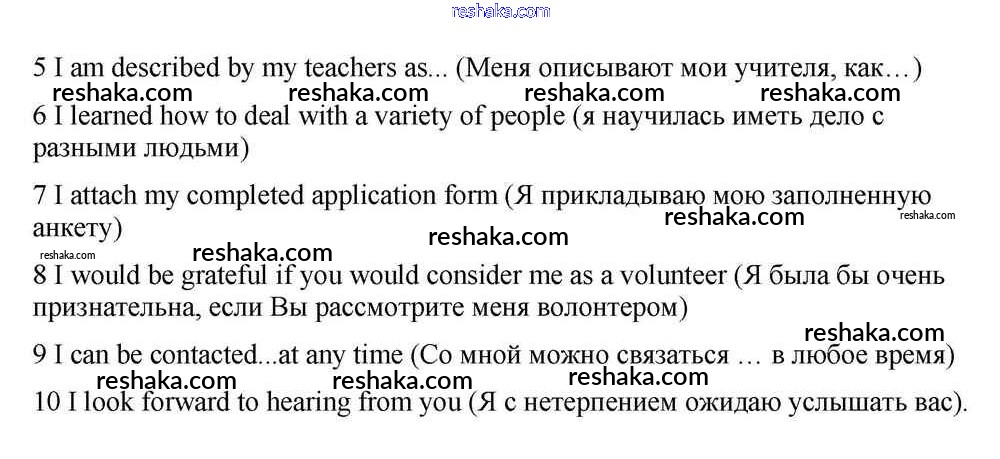 reshaka.com

5 I am described by my teachers as... (Меня описывают мои учителя, как…)

reshaka.com reshaka.com reshaka.com reshaka.com

6 I learned how to deal with a variety of people (я научилась иметь дело с разными людьми)

7 I attach my completed application form (Я прикладываю мою заполненную анкету)

reshaka.com reshaka.com reshaka.com reshaka.com reshaka.com

8 I would be grateful if you would consider me as a volunteer (Я была бы очень признательна, если Вы рассмотрите меня волонтером)

reshaka.com

9 I can be contacted...at any time (Со мной можно связаться … в любое время)

reshaka.com reshaka.com reshaka.com

10 I look forward to hearing from you (Я с нетерпением ожидаю услышать вас).